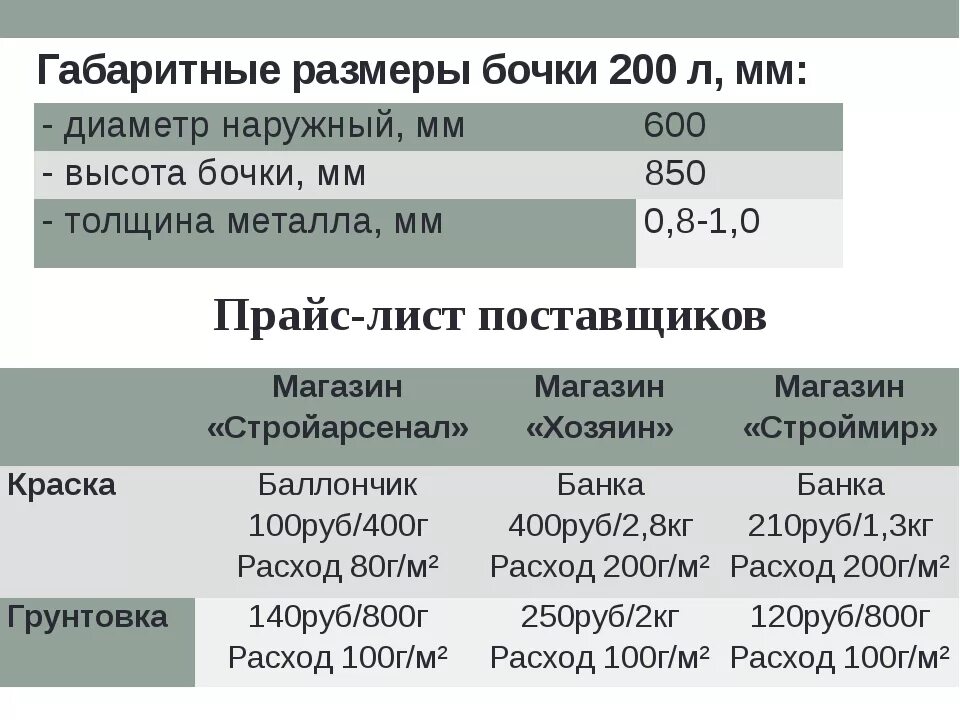 Габаритные размеры бочки 200 л, мм:

| | |
|---|---|
| - диаметр наружный, мм | 600 |
| - высота бочки, мм | 850 |
| - толщина металла, мм | 0,8-1,0 |

Прайс-лист поставщиков

| | Магазин «Стройарсенал» | Магазин «Хозяин» | Магазин «Строймир» |
|---|---|---|---|
| Краска | Баллончик 100руб/400г Расход 80г/м² | Банка 400руб/2,8кг Расход 200г/м² | Банка 210руб/1,3кг Расход 200г/м² |
| Грунтовка | 140руб/800г Расход 100г/м² | 250руб/2кг Расход 100г/м² | 120руб/800г Расход 100г/м² |